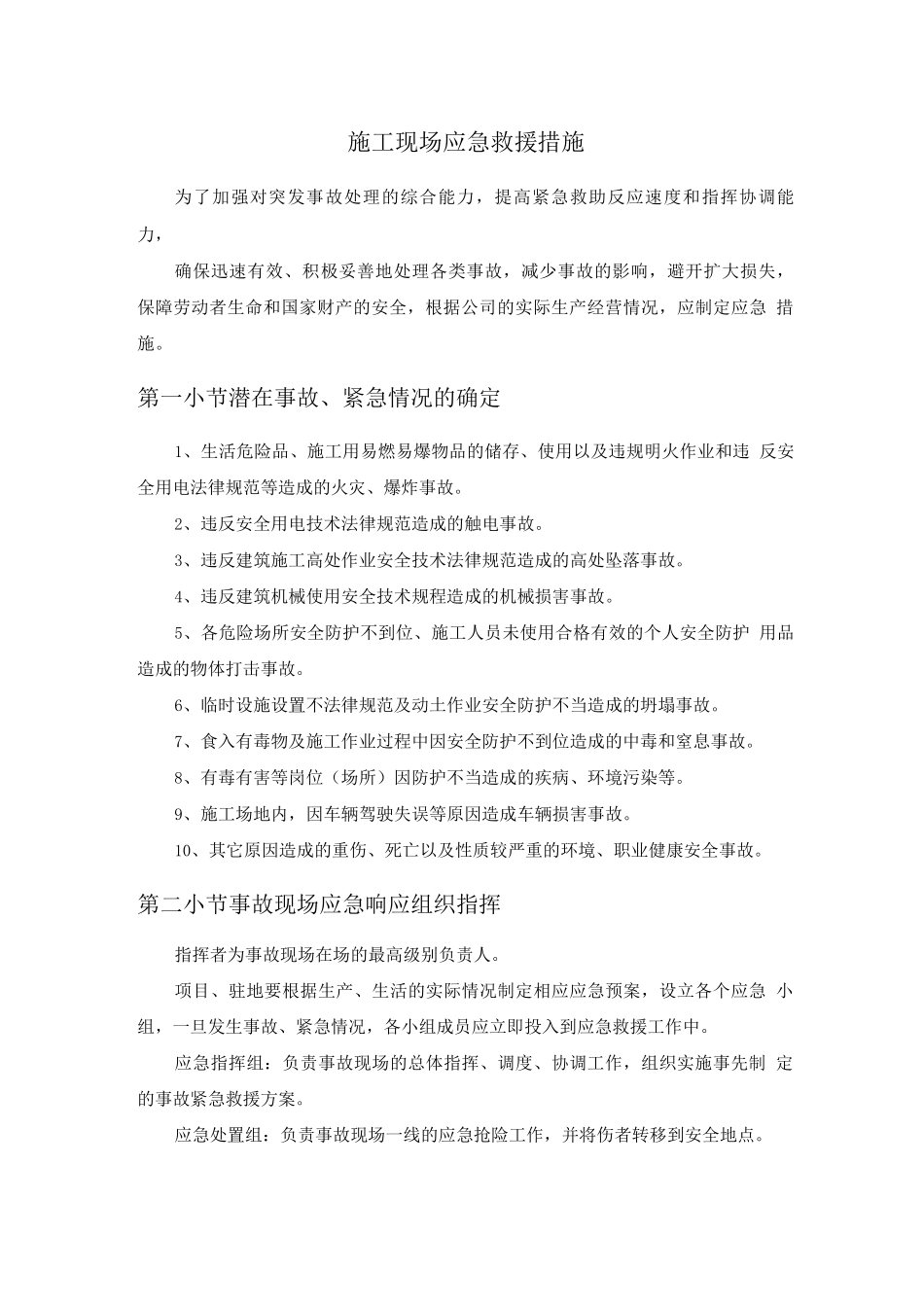 施工现场应急救援措施

为了加强对突发事故处理的综合能力，提高紧急救助反应速度和指挥协调能力，

确保迅速有效、积极妥善地处理各类事故，减少事故的影响，避开扩大损失，保障劳动者生命和国家财产的安全，根据公司的实际生产经营情况，应制定应急 措施。

第一小节潜在事故、紧急情况的确定

1、生活危险品、施工用易燃易爆物品的储存、使用以及违规明火作业和违 反安全用电法律规范等造成的火灾、爆炸事故。

2、违反安全用电技术法律规范造成的触电事故。

3、违反建筑施工高处作业安全技术法律规范造成的高处坠落事故。

4、违反建筑机械使用安全技术规程造成的机械损害事故。

5、各危险场所安全防护不到位、施工人员未使用合格有效的个人安全防护 用品造成的物体打击事故。

6、临时设施设置不法律规范及动土作业安全防护不当造成的坍塌事故。

7、食入有毒物及施工作业过程中因安全防护不到位造成的中毒和窒息事故。

8、有毒有害等岗位（场所）因防护不当造成的疾病、环境污染等。

9、施工场地内，因车辆驾驶失误等原因造成车辆损害事故。

10、其它原因造成的重伤、死亡以及性质较严重的环境、职业健康安全事故。

第二小节事故现场应急响应组织指挥

指挥者为事故现场在场的最高级别负责人。

项目、驻地要根据生产、生活的实际情况制定相应应急预案，设立各个应急 小组，一旦发生事故、紧急情况，各小组成员应立即投入到应急救援工作中。

应急指挥组：负责事故现场的总体指挥、调度、协调工作，组织实施事先制 定的事故紧急救援方案。

应急处置组：负责事故现场一线的应急抢险工作，并将伤者转移到安全地点。